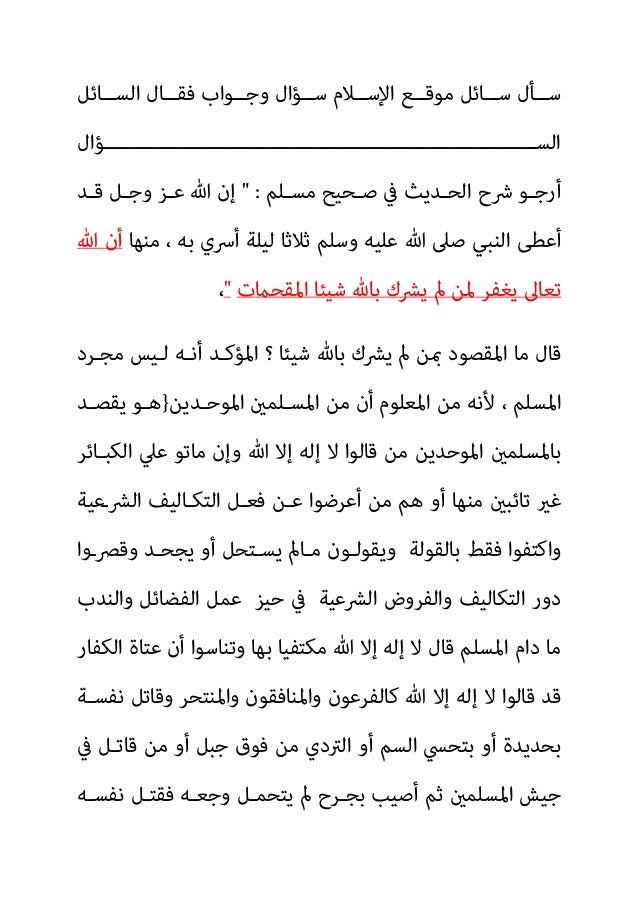 سأل سائل موقع الإسلام سؤال وجواب فقال السائل

السؤال

أرجو شرح الحديث في صحيح مسلم : " إن الله عز وجل قد أعطى النبي صلى الله عليه وسلم ثلاثا ليلة أسري به ، منها أن الله تعالى يغفر لمن لم يشرك بالله شيئا المقحمات ".

قال ما المقصود بمن لم يشرك بالله شيئا ؟ المؤكد أنه ليس مجرد المسلم ، لأنه من المعلوم أن من المسلمين الموحدين{هو يقصد بالمسلمين الموحدين من قالوا لا إله إلا الله وإن ماتو علي الكبائر غير تائبين منها أو هم من أعرضوا عن فعل التكاليف الشرعية واكتفوا فقط بالقولة ويقولون مالم يستحل أو يجحد وقصروا دور التكاليف والفروض الشرعية في حيز عمل الفضائل والندب ما دام المسلم قال لا إله إلا الله مكتفيا بها وتناسوا أن عتاة الكفار قد قالوا لا إله إلا الله كالفرعون والمنافقون والمنتحر وقاتل نفسة بحديدة أو بتحسي السم أو التردي من فوق جبل أو من قاتل في جيش المسلمين ثم أصيب بجرح لم يتحمل وجعه فقتل نفسه